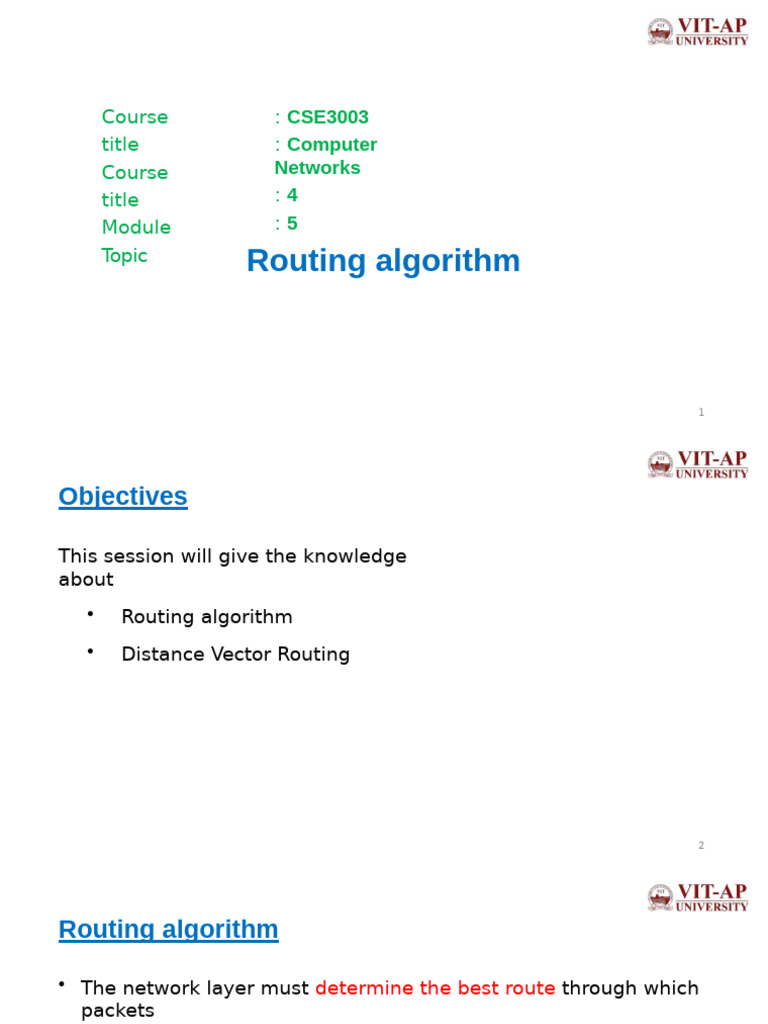 VIT-AP UNIVERSITY

Course title
Course title
Module
Topic

: CSE3003
: Computer Networks
: 4
: 5

Routing algorithm

1

VIT-AP UNIVERSITY

Objectives

This session will give the knowledge about

• Routing algorithm
• Distance Vector Routing

2

VIT-AP UNIVERSITY

Routing algorithm

• The network layer must determine the best route through which packets